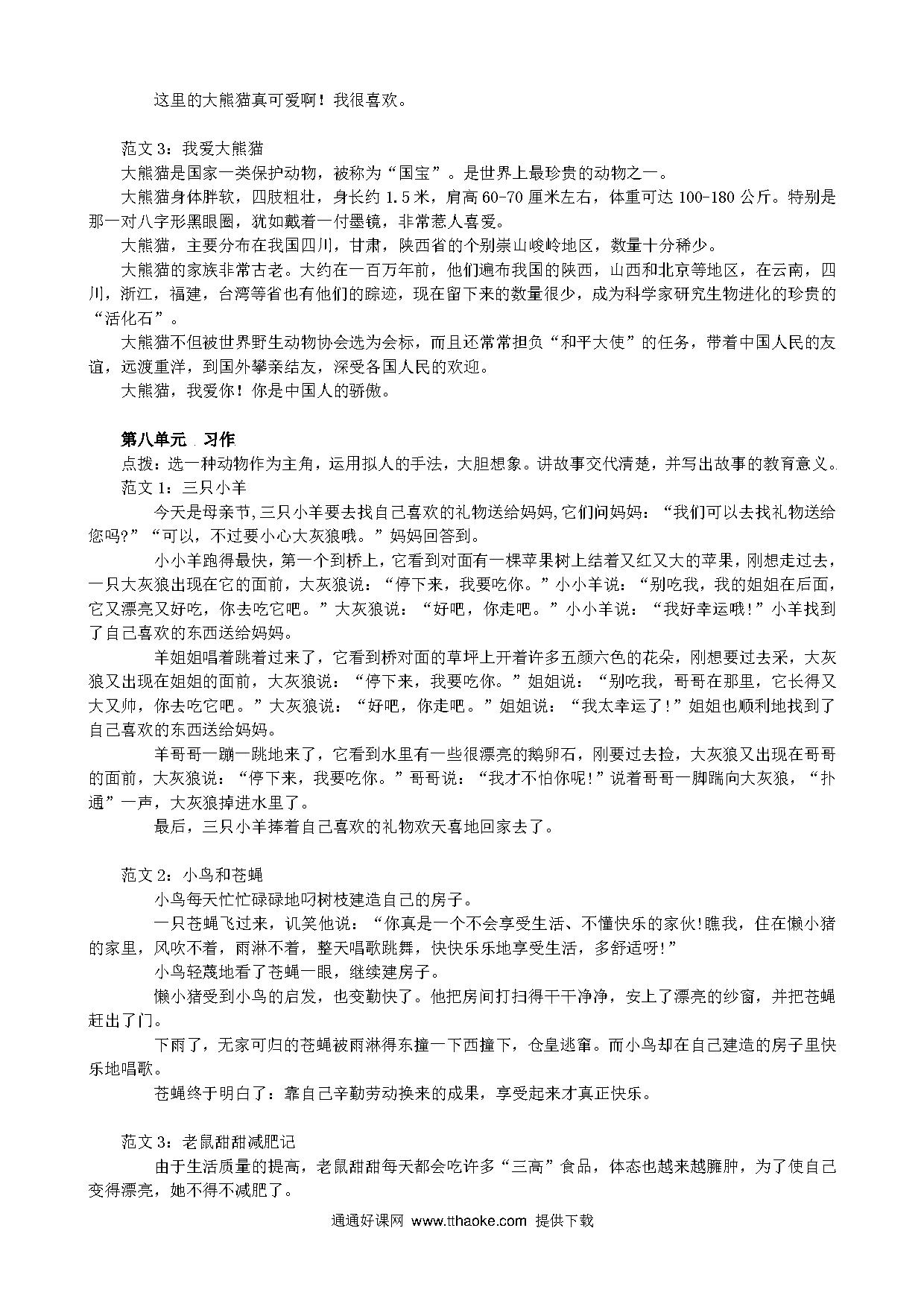 这里的大熊猫真可爱啊！我很喜欢。

范文 3：我爱大熊猫

大熊猫是国家一类保护动物，被称为“国宝”。是世界上最珍贵的动物之一。

大熊猫身体胖软，四肢粗壮，身长约 1.5 米，肩高 60-70 厘米左右，体重可达 100-180 公斤。特别是那一对八字形黑眼圈，犹如戴着一付墨镜，非常惹人喜爱。

大熊猫，主要分布在我国四川，甘肃，陕西省的个别崇山峻岭地区，数量十分稀少。

大熊猫的家族非常古老。大约在一百万年前，他们遍布我国的陕西，山西和北京等地区，在云南，四川，浙江，福建，台湾等省也有他们的踪迹，现在留下来的数量很少，成为科学家研究生物进化的珍贵的“活化石”。

大熊猫不但被世界野生动物协会选为会标，而且还常常担负“和平大使”的任务，带着中国人民的友谊，远渡重洋，到国外攀亲结友，深受各国人民的欢迎。

大熊猫，我爱你！你是中国人的骄傲。

第八单元 习作

点拨：选一种动物作为主角，运用拟人的手法，大胆想象。讲故事交代清楚，并写出故事的教育意义。

范文 1：三只小羊

今天是母亲节，三只小羊要去找自己喜欢的礼物送给妈妈，它们问妈妈：“我们可以去找礼物送给您吗?”“可以，不过要小心大灰狼哦。”妈妈回答到。

小小羊跑得最快，第一个到桥上，它看到对面有一棵苹果树上结着又红又大的苹果，刚想走过去，一只大灰狼出现在它的面前，大灰狼说：“停下来，我要吃你。”小小羊说：“别吃我，我的姐姐在后面，它又漂亮又好吃，你去吃它吧。”大灰狼说：“好吧，你走吧。”小小羊说：“我好幸运哦!”小羊找到了自己喜欢的东西送给妈妈。

羊姐姐唱着跳着过来了，它看到桥对面的草坪上开着许多五颜六色的花朵，刚想要过去采，大灰狼又出现在姐姐的面前，大灰狼说：“停下来，我要吃你。”姐姐说：“别吃我，哥哥在那里，它长得又大又帅，你去吃它吧。”大灰狼说：“好吧，你走吧。”姐姐说：“我太幸运了!”姐姐也顺利地找到了自己喜欢的东西送给妈妈。

羊哥哥一蹦一跳地来了，它看到水里有一些很漂亮的鹅卵石，刚要过去捡，大灰狼又出现在哥哥的面前，大灰狼说：“停下来，我要吃你。”哥哥说：“我才不怕你呢!”说着哥哥一脚踹向大灰狼，“扑通”一声，大灰狼掉进水里了。

最后，三只小羊捧着自己喜欢的礼物欢天喜地回家去了。

范文 2：小鸟和苍蝇

小鸟每天忙忙碌碌地叼树枝建造自己的房子。

一只苍蝇飞过来，讥笑他说：“你真是一个不会享受生活、不懂快乐的家伙!瞧我，住在懒小猪的家里，风吹不着，雨淋不着，整天唱歌跳舞，快快乐乐地享受生活，多舒适呀!”

小鸟轻蔑地看了苍蝇一眼，继续建房子。

懒小猪受到小鸟的启发，也变勤快了。他把房间打扫得干干净净，安上了漂亮的纱窗，并把苍蝇赶出了门。

下雨了，无家可归的苍蝇被雨淋得东撞一下西撞下，仓皇逃窜。而小鸟却在自己建造的房子里快乐地唱歌。

苍蝇终于明白了：靠自己辛勤劳动换来的成果，享受起来才真正快乐。

范文 3：老鼠甜甜减肥记

由于生活质量的提高，老鼠甜甜每天都会吃许多“三高”食品，体态也越来越臃肿，为了使自己变得漂亮，她不得不减肥了。

通通好课网 www.tthaoke.com 提供下载